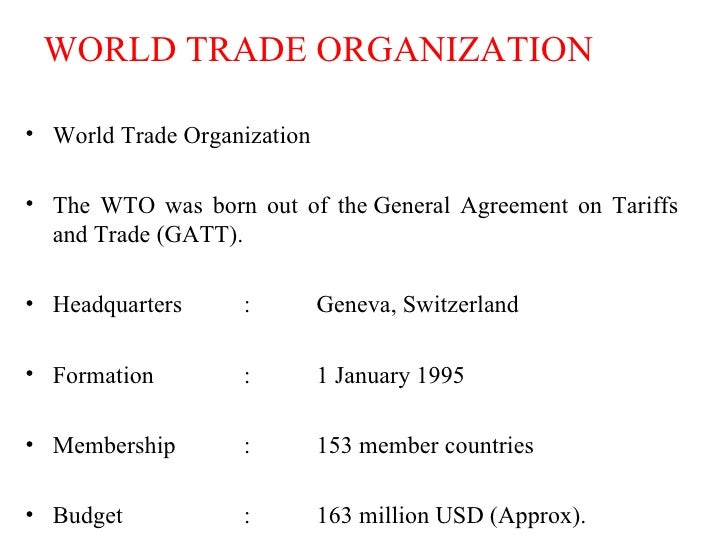 WORLD TRADE ORGANIZATION

• World Trade Organization

• The WTO was born out of the General Agreement on Tariffs and Trade (GATT).

• Headquarters : Geneva, Switzerland

• Formation : 1 January 1995

• Membership : 153 member countries

• Budget : 163 million USD (Approx).